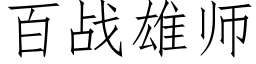 百战雄师